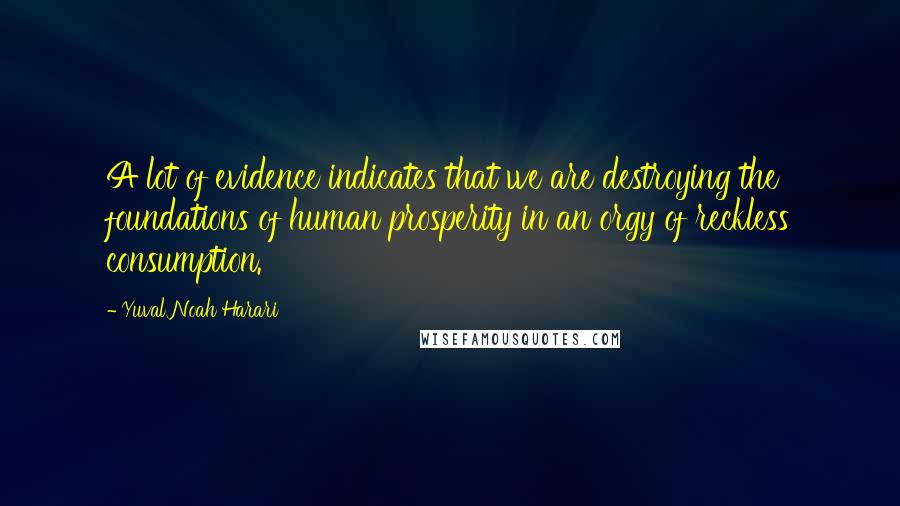 A lot of evidence indicates that we are destroying the foundations of human prosperity in an orgy of reckless consumption.

- Yuval Noah Harari

WISEFAMOUSQUOTES.COM